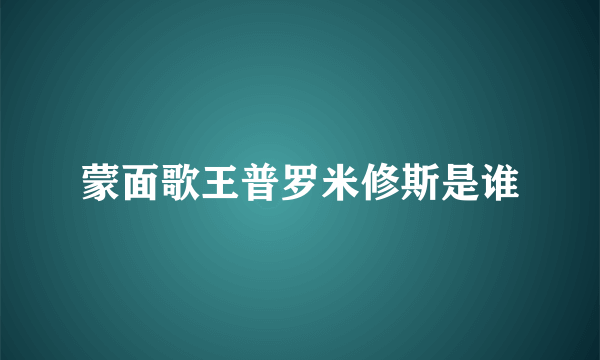 蒙面歌王普罗米修斯是谁